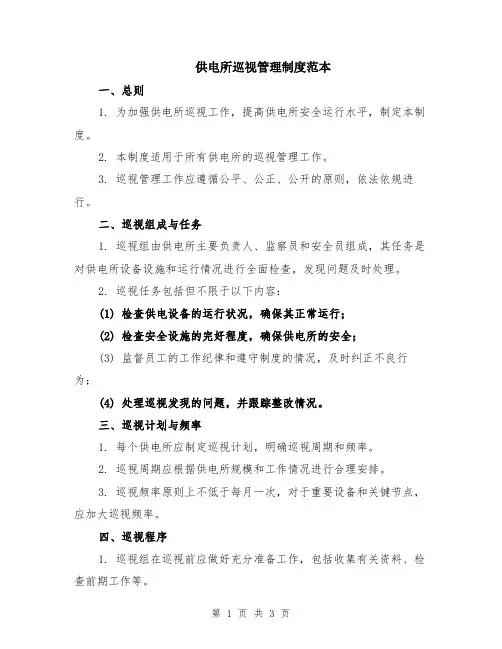 供电所巡视管理制度范本

一、总则

1. 为加强供电所巡视工作，提高供电所安全运行水平，制定本制度。

2. 本制度适用于所有供电所的巡视管理工作。

3. 巡视管理工作应遵循公平、公正、公开的原则，依法依规进行。

二、巡视组成与任务

1. 巡视组由供电所主要负责人、监察员和安全员组成，其任务是对供电所设备设施和运行情况进行全面检查，发现问题及时处理。

2. 巡视任务包括但不限于以下内容：

(1) 检查供电设备的运行状况，确保其正常运行；

(2) 检查安全设施的完好程度，确保供电所的安全；

(3) 监督员工的工作纪律和遵守制度的情况，及时纠正不良行为；

(4) 处理巡视发现的问题，并跟踪整改情况。

三、巡视计划与频率

1. 每个供电所应制定巡视计划，明确巡视周期和频率。

2. 巡视周期应根据供电所规模和工作情况进行合理安排。

3. 巡视频率原则上不低于每月一次，对于重要设备和关键节点，应加大巡视频率。

四、巡视程序

1. 巡视组在巡视前应做好充分准备工作，包括收集有关资料、检查前期工作等。

第 1 页 共 3 页